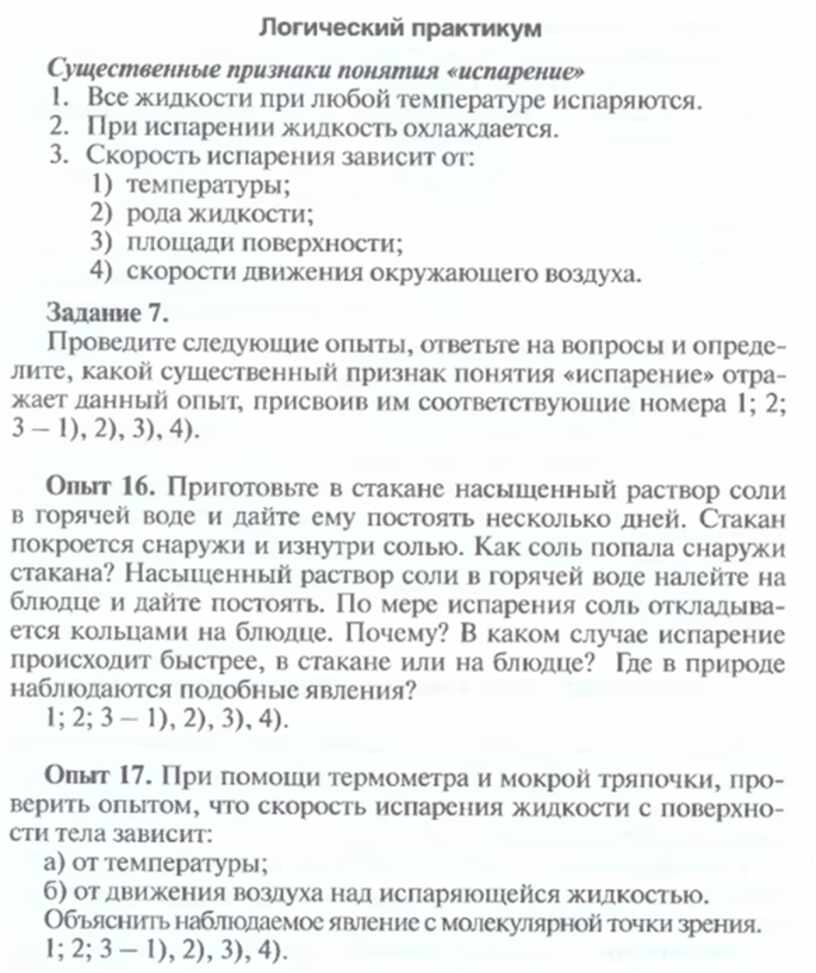 Логический практикум

Существенные признаки понятия «испарение»
1. Все жидкости при любой температуре испаряются.
2. При испарении жидкость охлаждается.
3. Скорость испарения зависит от:
1) температуры;
2) рода жидкости;
3) площади поверхности;
4) скорости движения окружающего воздуха.

Задание 7.
Проведите следующие опыты, ответьте на вопросы и определите, какой существенный признак понятия «испарение» отражает данный опыт, присвоив им соответствующие номера 1; 2; 3 – 1), 2), 3), 4).

Опыт 16. Приготовьте в стакане насыщенный раствор соли в горячей воде и дайте ему постоять несколько дней. Стакан покроется снаружи и изнутри солью. Как соль попала снаружи стакана? Насыщенный раствор соли в горячей воде налейте на блюдце и дайте постоять. По мере испарения соль откладывается кольцами на блюдце. Почему? В каком случае испарение происходит быстрее, в стакане или на блюдце? Где в природе наблюдаются подобные явления?
1; 2; 3 – 1), 2), 3), 4).

Опыт 17. При помощи термометра и мокрой тряпочки, проверить опытом, что скорость испарения жидкости с поверхности тела зависит:
а) от температуры;
б) от движения воздуха над испаряющейся жидкостью.
Объяснить наблюдаемое явление с молекулярной точки зрения.
1; 2; 3 – 1), 2), 3), 4).